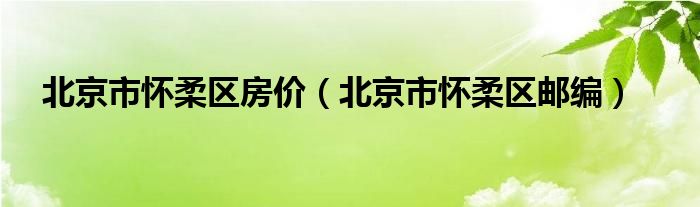 北京市怀柔区房价（北京市怀柔区邮编）